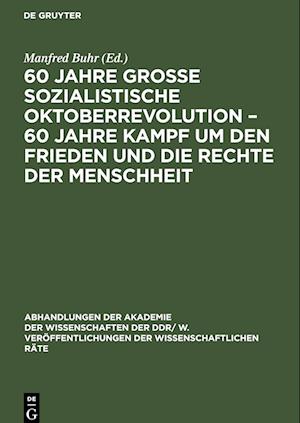 DE GRUYTER

Manfred Buhr (Ed.)

60 JAHRE GROSSE SOZIALISTISCHE OKTOBERREVOLUTION – 60 JAHRE KAMPF UM DEN FRIEDEN UND DIE RECHTE DER MENSCHHEIT

ABHANDLUNGEN DER AKADEMIE DER WISSENSCHAFTEN DER DDR/ W. VERÖFFENTLICHUNGEN DER WISSENSCHAFTLICHEN RÄTE

DE G